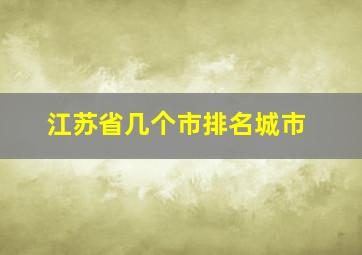 江苏省几个市排名城市